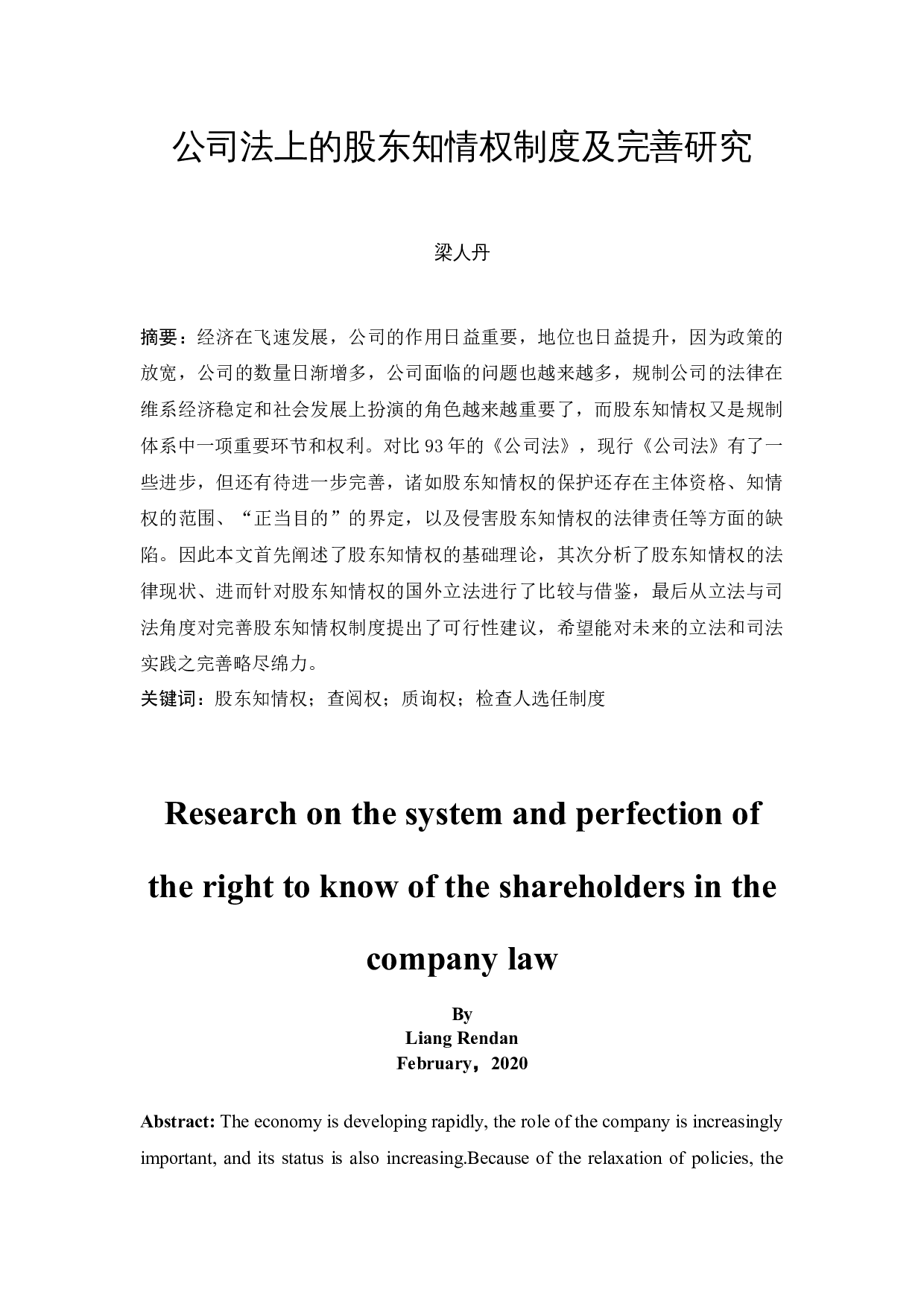 公司法上的股东知情权制度及完善研究

梁人丹

摘要：经济在飞速发展，公司的作用日益重要，地位也日益提升，因为政策的放宽，公司的数量日渐增多，公司面临的问题也越来越多，规制公司的法律在维系经济稳定和社会发展上扮演的角色越来越重要了，而股东知情权又是规制体系中一项重要环节和权利。对比 93 年的《公司法》，现行《公司法》有了一些进步，但还有待进一步完善，诸如股东知情权的保护还存在主体资格、知情权的范围、“正当目的”的界定，以及侵害股东知情权的法律责任等方面的缺陷。因此本文首先阐述了股东知情权的基础理论，其次分析了股东知情权的法律现状、进而针对股东知情权的国外立法进行了比较与借鉴，最后从立法与司法角度对完善股东知情权制度提出了可行性建议，希望能对未来的立法和司法实践之完善略尽绵力。

关键词：股东知情权；查阅权；质询权；检查人选任制度

Research on the system and perfection of the right to know of the shareholders in the company law

By
Liang Rendan
February，2020

Abstract: The economy is developing rapidly, the role of the company is increasingly important, and its status is also increasing.Because of the relaxation of policies, the